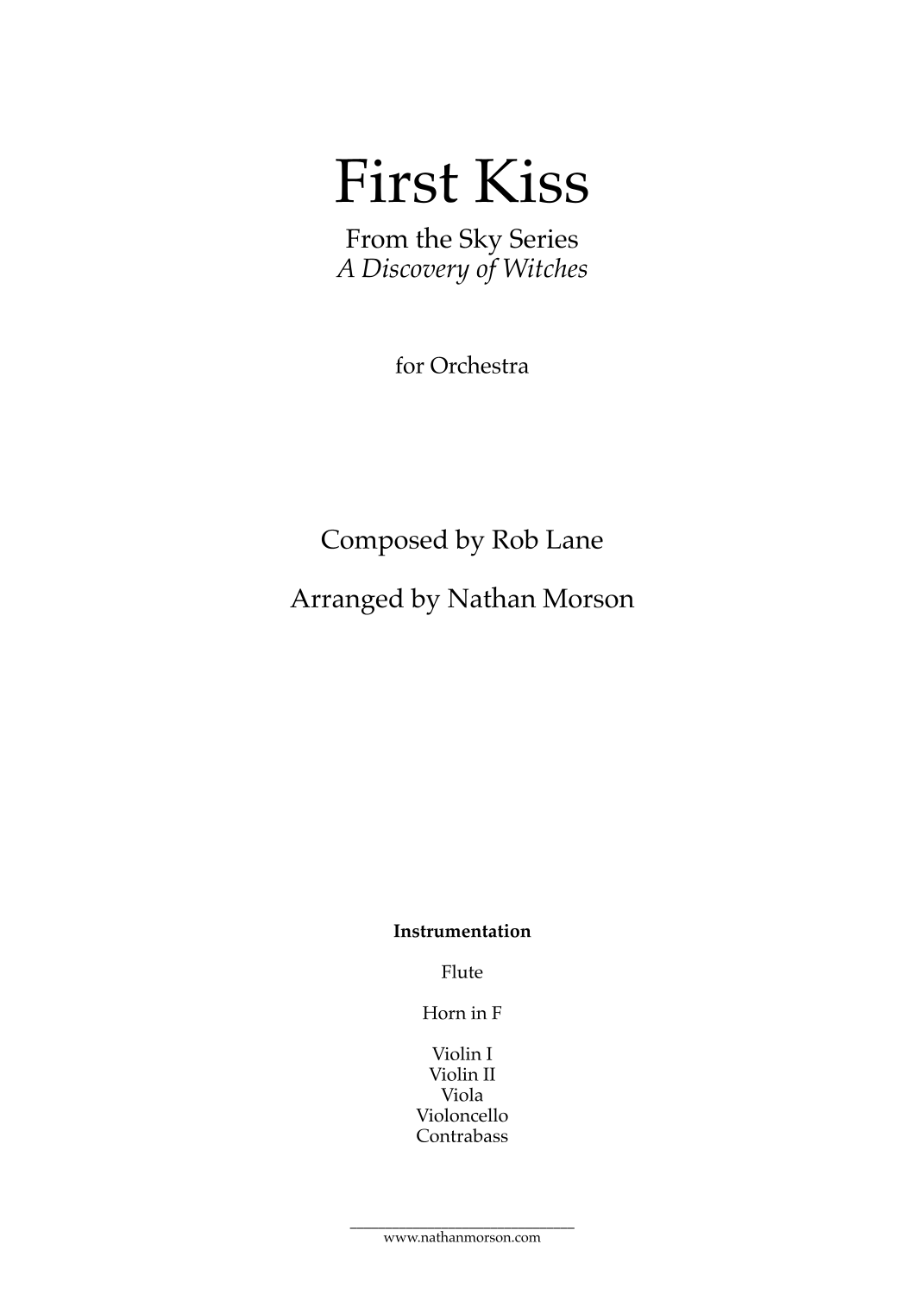 First Kiss

From the Sky Series
A Discovery of Witches

for Orchestra

Composed by Rob Lane

Arranged by Nathan Morson

Instrumentation

Flute

Horn in F

Violin I
Violin II
Viola
Violoncello
Contrabass

www.nathanmorson.com